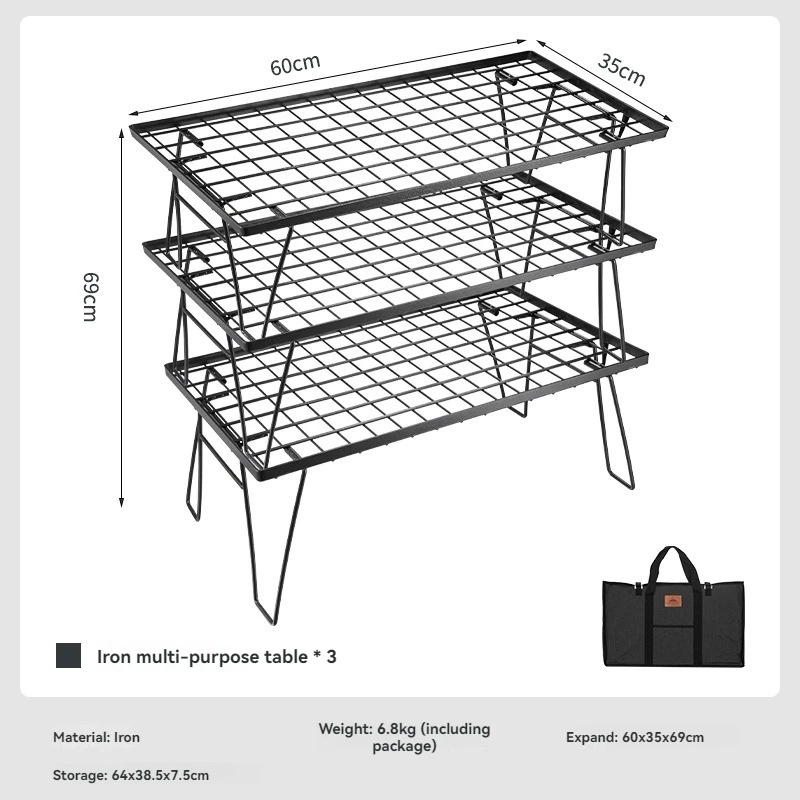 60cm

35cm

69cm

Iron multi-purpose table * 3

Material: Iron

Weight: 6.8kg (including package)

Expand: 60x35x69cm

Storage: 64x38.5x7.5cm